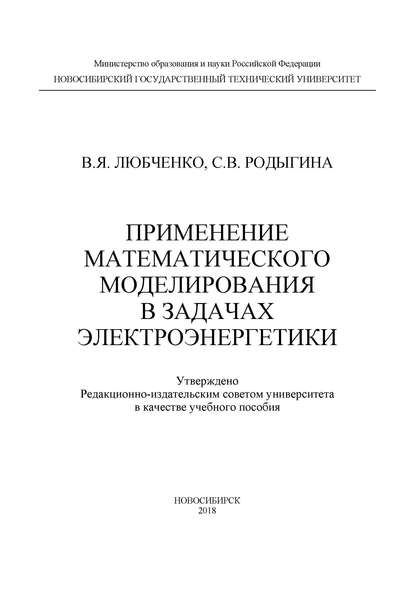 Министерство образования и науки Российской Федерации
НОВОСИБИРСКИЙ ГОСУДАРСТВЕННЫЙ ТЕХНИЧЕСКИЙ УНИВЕРСИТЕТ

В.Я. ЛЮБЧЕНКО, С.В. РОДЫГИНА

ПРИМЕНЕНИЕ МАТЕМАТИЧЕСКОГО МОДЕЛИРОВАНИЯ В ЗАДАЧАХ ЭЛЕКТРОЭНЕРГЕТИКИ

Утверждено
Редакционно-издательским советом университета
в качестве учебного пособия

НОВОСИБИРСК
2018